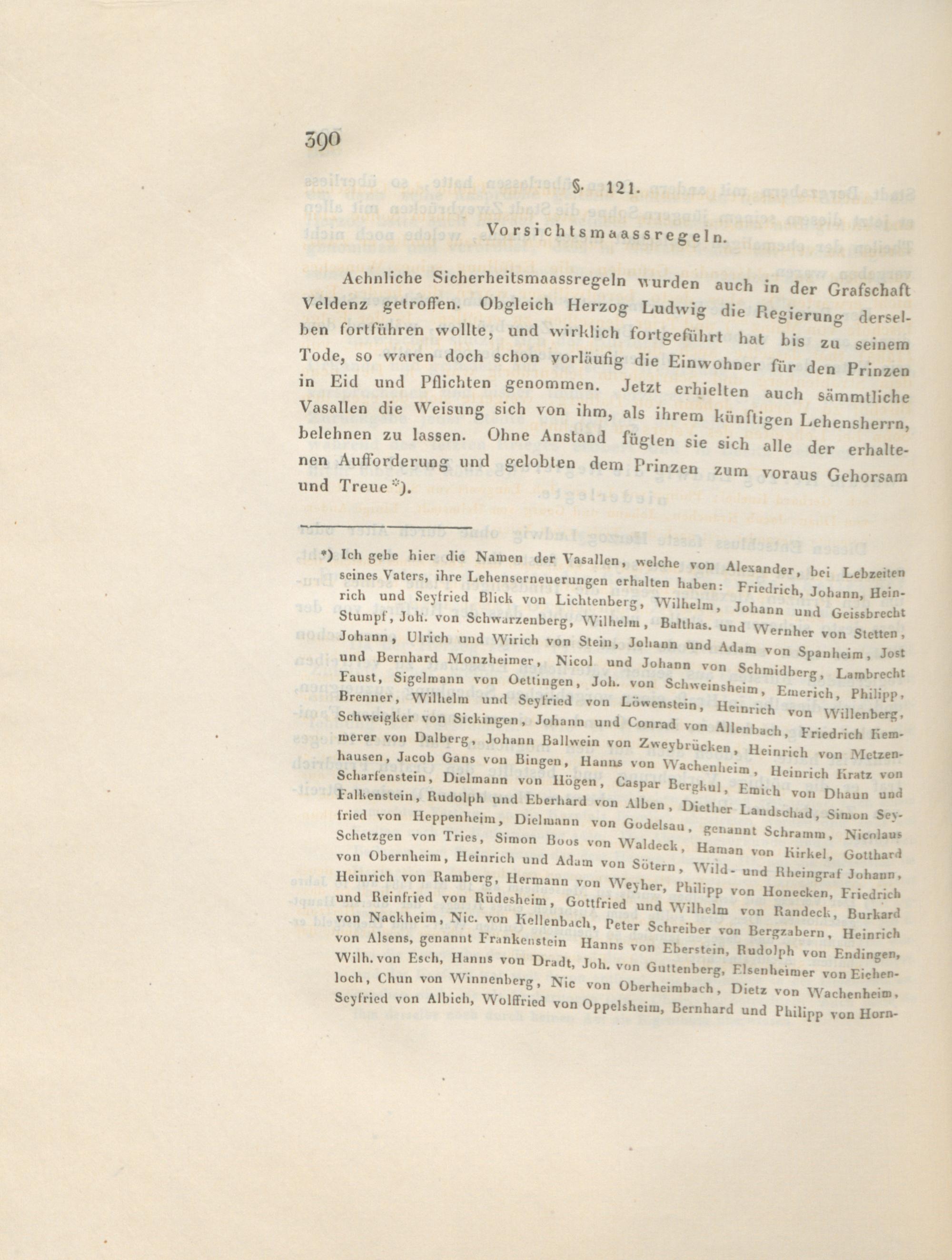 390

§. 121.

Vorsichtsmaassregeln.

Aehnliche Sicherheitsmaassregeln wurden auch in der Grafschaft Veldenz getroffen. Obgleich Herzog Ludwig die Regierung derselben fortführen wollte, und wirklich fortgeführt hat bis zu seinem Tode, so waren doch schon vorläufig die Einwohner für den Prinzen in Eid und Pflichten genommen. Jetzt erhielten auch sämmtliche Vasallen die Weisung sich von ihm, als ihrem künftigen Lehensherrn, belehnen zu lassen. Ohne Anstand fügten sie sich alle der erhaltenen Aufforderung und gelobten dem Prinzen zum voraus Gehorsam und Treue *).

*) Ich gebe hier die Namen der Vasallen, welche von Alexander, bei Lebzeiten seines Vaters, ihre Lehenserneuerungen erhalten haben: Friedrich, Johann, Heinrich und Seyfried Blick von Lichtenberg, Wilhelm, Johann und Geissbrecht Stumpf, Joh. von Schwarzenberg, Wilhelm, Balthas. und Wernher von Stetten, Johann, Ulrich und Wirich von Stein, Johann und Adam von Spanheim, Jost und Bernhard Monzheimer, Nicol und Johann von Schmidberg, Lambrecht Faust, Sigelmann von Oettingen, Joh. von Schweinsheim, Emerich, Philipp, Brenner, Wilhelm und Seyfried von Löwenstein, Heinrich von Willenberg, Schweigker von Sickingen, Johann und Conrad von Allenbach, Friedrich Kemmerer von Dalberg, Johann Ballwein von Zweybrücken, Heinrich von Metzenhausen, Jacob Gans von Bingen, Hanns von Wachenheim, Heinrich Kratz von Scharfenstein, Dielmann von Högen, Caspar Bergkul, Emich von Dhaun und Falkenstein, Rudolph und Eberhard von Alben, Diether Landschad, Simon Seyfried von Heppenheim, Dielmann von Godelsau, genannt Schramm, Nicolaus Schetzgen von Tries, Simon Boos von Waldeck, Haman von Kirkel, Gotthard von Obernheim, Heinrich und Adam von Sötern, Wild- und Rheingraf Johann, Heinrich von Ramberg, Hermann von Weyher, Philipp von Honecken, Friedrich und Reinfried von Rüdesheim, Gottfried und Wilhelm von Randeck, Burkard von Nackheim, Nic. von Kellenbach, Peter Schreiber von Bergzabern, Heinrich von Alsens, genannt Frankenstein Hanns von Eberstein, Rudolph von Endingen, Wilh. von Esch, Hanns von Dradt, Joh. von Guttenberg, Elsenheimer von Eichenloch, Chun von Winnenberg, Nic von Oberheimbach, Dietz von Wachenheim, Seyfried von Albich, Wolffried von Oppelsheim, Bernhard und Philipp von Horn-